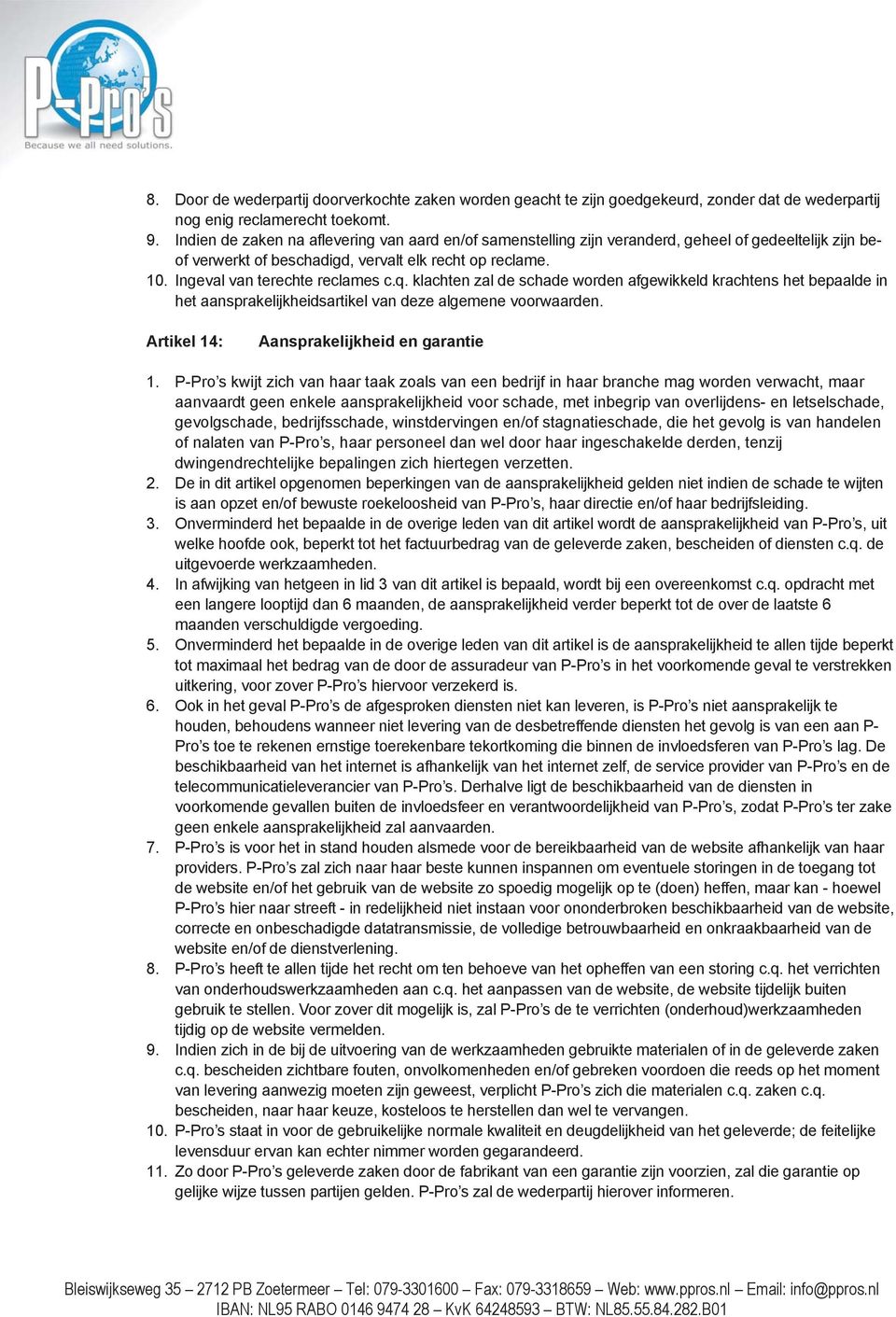 P-Pro's
Because we all need solutions.

8. Door de wederpartij doorverkochte zaken worden geacht te zijn goedgekeurd, zonder dat de wederpartij nog enig reclamerecht toekomt.
9. Indien de zaken na aflevering van aard en/of samenstelling zijn veranderd, geheel of gedeeltelijk zijn be- of verwerkt of beschadigd, vervalt elk recht op reclame.
10. Ingeval van terechte reclames c.q. klachten zal de schade worden afgewikkeld krachtens het bepaalde in het aansprakelijkheidsartikel van deze algemene voorwaarden.

Artikel 14: Aansprakelijkheid en garantie

1. P-Pro's kwijt zich van haar taak zoals van een bedrijf in haar branche mag worden verwacht, maar aanvaardt geen enkele aansprakelijkheid voor schade, met inbegrip van overlijdens- en letselschade, gevolgschade, bedrijfsschade, winstdervingen en/of stagnatieschade, die het gevolg is van handelen of nalaten van P-Pro's, haar personeel dan wel door haar ingeschakelde derden, tenzij dwingendrechtelijke bepalingen zich hiertegen verzetten.
2. De in dit artikel opgenomen beperkingen van de aansprakelijkheid gelden niet indien de schade te wijten is aan opzet en/of bewuste roekeloosheid van P-Pro's, haar directie en/of haar bedrijfsleiding.
3. Onverminderd het bepaalde in de overige leden van dit artikel wordt de aansprakelijkheid van P-Pro's, uit welke hoofde ook, beperkt tot het factuurbedrag van de geleverde zaken, bescheiden of diensten c.q. de uitgevoerde werkzaamheden.
4. In afwijking van hetgeen in lid 3 van dit artikel is bepaald, wordt bij een overeenkomst c.q. opdracht met een langere looptijd dan 6 maanden, de aansprakelijkheid verder beperkt tot de over de laatste 6 maanden verschuldigde vergoeding.
5. Onverminderd het bepaalde in de overige leden van dit artikel is de aansprakelijkheid te allen tijde beperkt tot maximaal het bedrag van de door de assuradeur van P-Pro's in het voorkomende geval te verstrekken uitkering, voor zover P-Pro's hiervoor verzekerd is.
6. Ook in het geval P-Pro's de afgesproken diensten niet kan leveren, is P-Pro's niet aansprakelijk te houden, behoudens wanneer niet levering van de desbetreffende diensten het gevolg is van een aan P-Pro's toe te rekenen ernstige toerekenbare tekortkoming die binnen de invloedsferen van P-Pro's lag. De beschikbaarheid van het internet is afhankelijk van het internet zelf, de service provider van P-Pro's en de telecommunicatieleverancier van P-Pro's. Derhalve ligt de beschikbaarheid van de diensten in voorkomende gevallen buiten de invloedsfeer en verantwoordelijkheid van P-Pro's, zodat P-Pro's ter zake geen enkele aansprakelijkheid zal aanvaarden.
7. P-Pro's is voor het in stand houden alsmede voor de bereikbaarheid van de website afhankelijk van haar providers. P-Pro's zal zich naar haar beste kunnen inspannen om eventuele storingen in de toegang tot de website en/of het gebruik van de website zo spoedig mogelijk op te (doen) heffen, maar kan - hoewel P-Pro's hier naar streeft - in redelijkheid niet instaan voor ononderbroken beschikbaarheid van de website, correcte en onbeschadigde datatransmissie, de volledige betrouwbaarheid en onkraakbaarheid van de website en/of de dienstverlening.
8. P-Pro's heeft te allen tijde het recht om ten behoeve van het opheffen van een storing c.q. het verrichten van onderhoudswerkzaamheden aan c.q. het aanpassen van de website, de website tijdelijk buiten gebruik te stellen. Voor zover dit mogelijk is, zal P-Pro's de te verrichten (onderhoud)werkzaamheden tijdig op de website vermelden.
9. Indien zich in de bij de uitvoering van de werkzaamheden gebruikte materialen of in de geleverde zaken c.q. bescheiden zichtbare fouten, onvolkomenheden en/of gebreken voordoen die reeds op het moment van levering aanwezig moeten zijn geweest, verplicht P-Pro's zich die materialen c.q. zaken c.q. bescheiden, naar haar keuze, kosteloos te herstellen dan wel te vervangen.
10. P-Pro's staat in voor de gebruikelijke normale kwaliteit en deugdelijkheid van het geleverde; de feitelijke levensduur ervan kan echter nimmer worden gegarandeerd.
11. Zo door P-Pro's geleverde zaken door de fabrikant van een garantie zijn voorzien, zal die garantie op gelijke wijze tussen partijen gelden. P-Pro's zal de wederpartij hierover informeren.

Bleiswijkseweg 35 – 2712 PB Zoetermeer – Tel: 079-3301600 – Fax: 079-3318659 – Web: www.ppros.nl – Email: info@ppros.nl
IBAN: NL95 RABO 0146 9474 28 – KvK 64248593 – BTW: NL85.55.84.282.B01